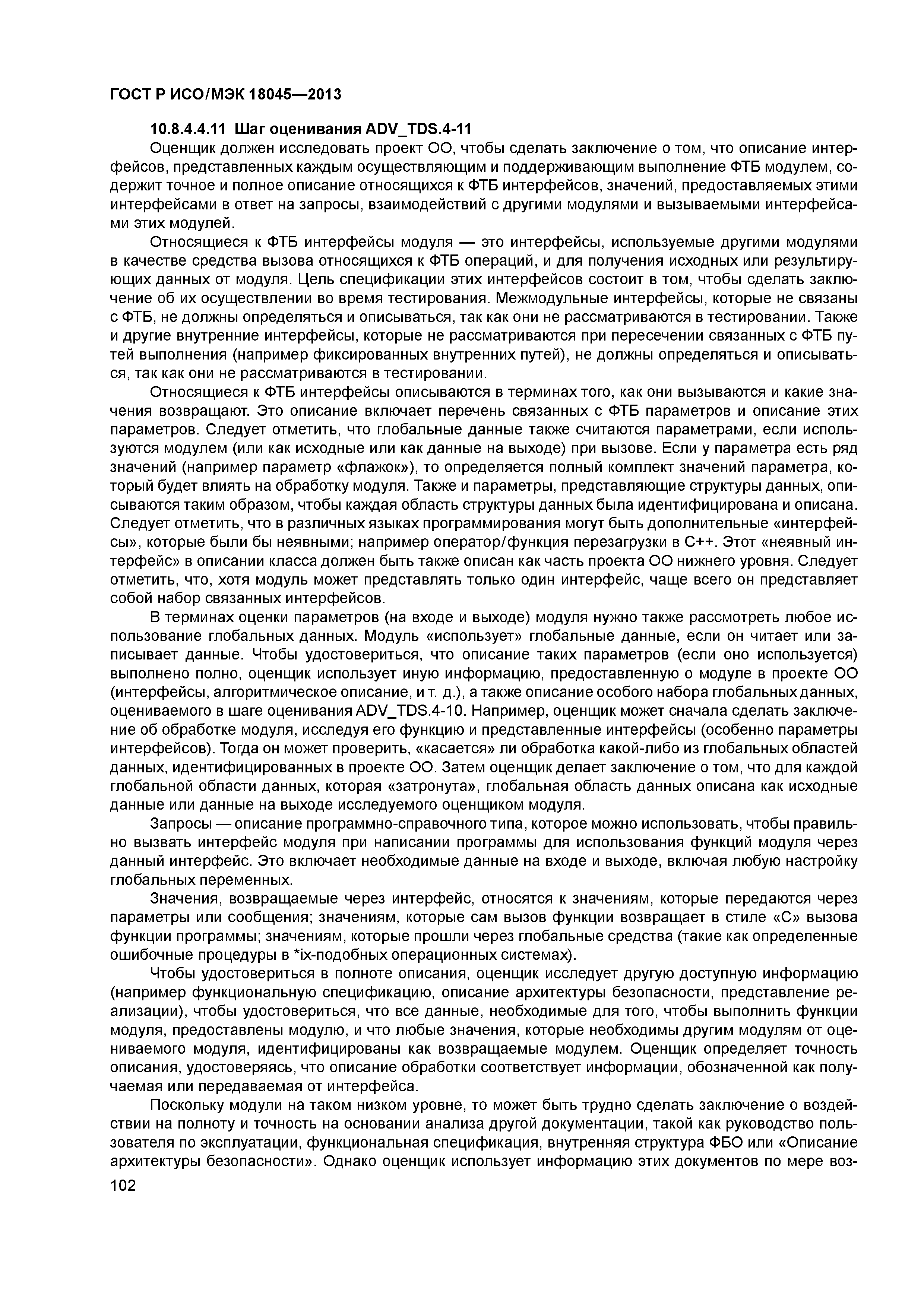 ГОСТ Р ИСО/МЭК 18045—2013

10.8.4.4.11 Шаг оценивания ADV_TDS.4-11

Оценщик должен исследовать проект ОО, чтобы сделать заключение о том, что описание интерфейсов, представленных каждым осуществляющим и поддерживающим выполнение ФТБ модулем, содержит точное и полное описание относящихся к ФТБ интерфейсов, значений, предоставляемых этими интерфейсами в ответ на запросы, взаимодействий с другими модулями и вызываемыми интерфейсами этих модулей.

Относящиеся к ФТБ интерфейсы модуля — это интерфейсы, используемые другими модулями в качестве средства вызова относящихся к ФТБ операций, и для получения исходных или результирующих данных от модуля. Цель спецификации этих интерфейсов состоит в том, чтобы сделать заключение об их осуществлении во время тестирования. Межмодульные интерфейсы, которые не связаны с ФТБ, не должны определяться и описываться, так как они не рассматриваются в тестировании. Также и другие внутренние интерфейсы, которые не рассматриваются при пересечении связанных с ФТБ путей выполнения (например фиксированных внутренних путей), не должны определяться и описываться, так как они не рассматриваются в тестировании.

Относящиеся к ФТБ интерфейсы описываются в терминах того, как они вызываются и какие значения возвращают. Это описание включает перечень связанных с ФТБ параметров и описание этих параметров. Следует отметить, что глобальные данные также считаются параметрами, если используются модулем (или как исходные или как данные на выходе) при вызове. Если у параметра есть ряд значений (например параметр «флажок»), то определяется полный комплект значений параметра, который будет влиять на обработку модуля. Также и параметры, представляющие структуры данных, описываются таким образом, чтобы каждая область структуры данных была идентифицирована и описана. Следует отметить, что в различных языках программирования могут быть дополнительные «интерфейсы», которые были бы неявными; например оператор/функция перезагрузки в C++. Этот «неявный интерфейс» в описании класса должен быть также описан как часть проекта ОО нижнего уровня. Следует отметить, что, хотя модуль может представлять только один интерфейс, чаще всего он представляет собой набор связанных интерфейсов.

В терминах оценки параметров (на входе и выходе) модуля нужно также рассмотреть любое использование глобальных данных. Модуль «использует» глобальные данные, если он читает или записывает данные. Чтобы удостовериться, что описание таких параметров (если оно используется) выполнено полно, оценщик использует иную информацию, предоставленную о модуле в проекте ОО (интерфейсы, алгоритмическое описание, и т. д.), а также описание особого набора глобальных данных, оцениваемого в шаге оценивания ADV_TDS.4-10. Например, оценщик может сначала сделать заключение об обработке модуля, исследуя его функцию и представленные интерфейсы (особенно параметры интерфейсов). Тогда он может проверить, «касается» ли обработка какой-либо из глобальных областей данных, идентифицированных в проекте ОО. Затем оценщик делает заключение о том, что для каждой глобальной области данных, которая «затронута», глобальная область данных описана как исходные данные или данные на выходе исследуемого оценщиком модуля.

Запросы — описание программно-справочного типа, которое можно использовать, чтобы правильно вызвать интерфейс модуля при написании программы для использования функций модуля через данный интерфейс. Это включает необходимые данные на входе и выходе, включая любую настройку глобальных переменных.

Значения, возвращаемые через интерфейс, относятся к значениям, которые передаются через параметры или сообщения; значениям, которые сам вызов функции возвращает в стиле «С» вызова функции программы; значениям, которые прошли через глобальные средства (такие как определенные ошибочные процедуры в *ix-подобных операционных системах).

Чтобы удостовериться в полноте описания, оценщик исследует другую доступную информацию (например функциональную спецификацию, описание архитектуры безопасности, представление реализации), чтобы удостовериться, что все данные, необходимые для того, чтобы выполнить функции модуля, предоставлены модулю, и что любые значения, которые необходимы другим модулям от оцениваемого модуля, идентифицированы как возвращаемые модулем. Оценщик определяет точность описания, удостоверяясь, что описание обработки соответствует информации, обозначенной как получаемая или передаваемая от интерфейса.

Поскольку модули на таком низком уровне, то может быть трудно сделать заключение о воздействии на полноту и точность на основании анализа другой документации, такой как руководство пользователя по эксплуатации, функциональная спецификация, внутренняя структура ФБО или «Описание архитектуры безопасности». Однако оценщик использует информацию этих документов по мере воз-

102